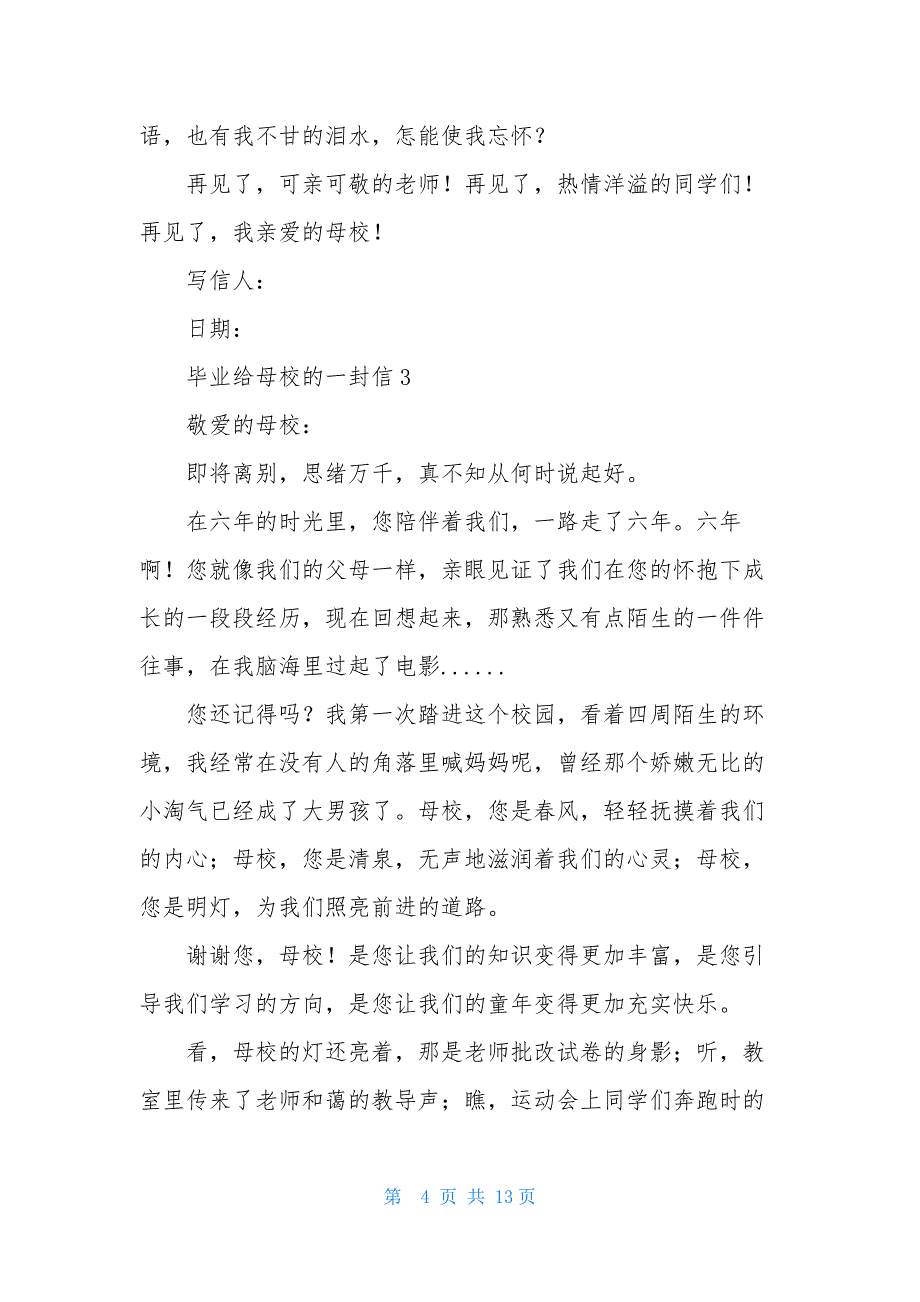 语，也有我不甘的泪水，怎能使我忘怀？

再见了，可亲可敬的老师！再见了，热情洋溢的同学们！再见了，我亲爱的母校！

写信人：

日期：

毕业给母校的一封信 3

敬爱的母校：

即将离别，思绪万千，真不知从何时说起好。

在六年的时光里，您陪伴着我们，一路走了六年。六年啊！您就像我们的父母一样，亲眼见证了我们在您的怀抱下成长的一段段经历，现在回想起来，那熟悉又有点陌生的一件件往事，在我脑海里过起了电影......

您还记得吗？我第一次踏进这个校园，看着四周陌生的环境，我经常在没有人的角落里喊妈妈呢，曾经那个娇嫩无比的小淘气已经成了大男孩了。母校，您是春风，轻轻抚摸着我们的内心；母校，您是清泉，无声地滋润着我们的心灵；母校，您是明灯，为我们照亮前进的道路。

谢谢您，母校！是您让我们的知识变得更加丰富，是您引导我们学习的方向，是您让我们的童年变得更加充实快乐。

看，母校的灯还亮着，那是老师批改试卷的身影；听，教室里传来了老师和蔼的教导声；瞧，运动会上同学们奔跑时的

第 4 页 共 13 页